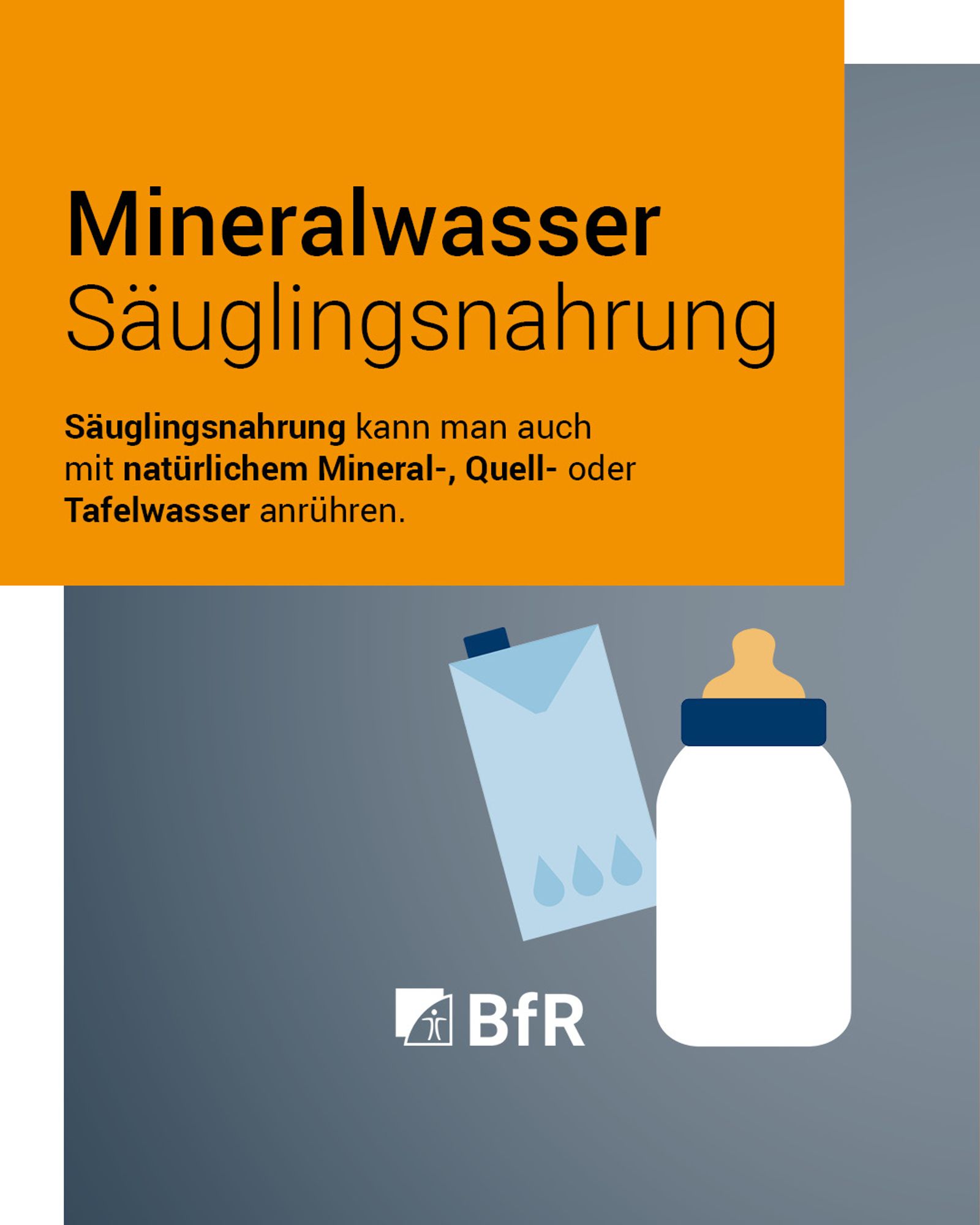 Mineralwasser
Säuglingsnahrung

Säuglingsnahrung kann man auch mit natürlichem Mineral-, Quell- oder Tafelwasser anrühren.

BfR